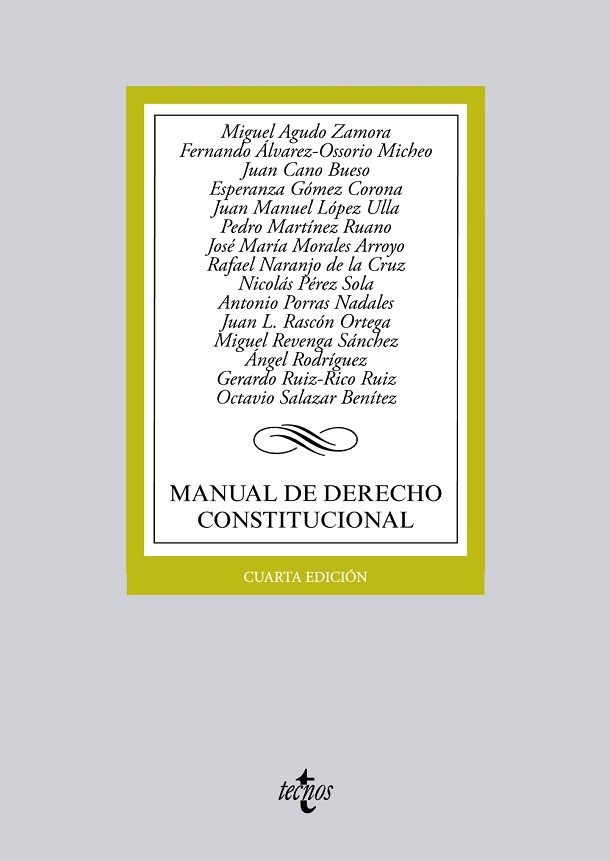 Miguel Agudo Zamora
Fernando Álvarez-Ossorio Micheo
Juan Cano Bueso
Esperanza Gómez Corona
Juan Manuel López Ulla
Pedro Martínez Ruano
José María Morales Arroyo
Rafael Naranjo de la Cruz
Nicolás Pérez Sola
Antonio Porras Nadales
Juan L. Rascón Ortega
Miguel Revenga Sánchez
Ángel Rodríguez
Gerardo Ruiz-Rico Ruiz
Octavio Salazar Benítez

MANUAL DE DERECHO
CONSTITUCIONAL

CUARTA EDICIÓN

tecnos